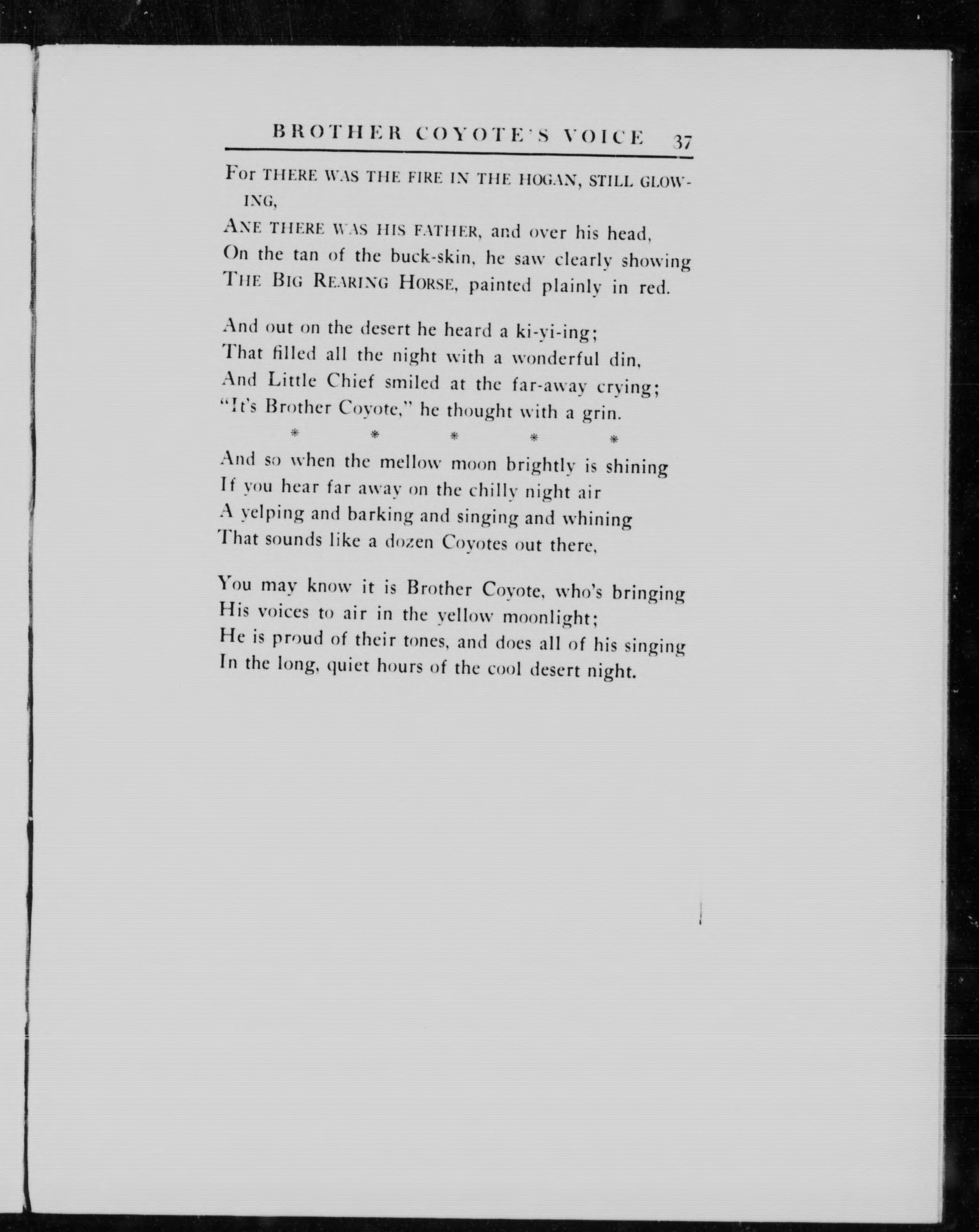 BROTHER COYOTE'S VOICE 37

For THERE WAS THE FIRE IN THE HOGAN, STILL GLOWING,
ANE THERE WAS HIS FATHER, and over his head,
On the tan of the buck-skin, he saw clearly showing
THE BIG REARING HORSE, painted plainly in red.

And out on the desert he heard a ki-yi-ing;
That filled all the night with a wonderful din,
And Little Chief smiled at the far-away crying;
"It's Brother Coyote," he thought with a grin.

* * * * *

And so when the mellow moon brightly is shining
If you hear far away on the chilly night air
A yelping and barking and singing and whining
That sounds like a dozen Coyotes out there,

You may know it is Brother Coyote, who's bringing
His voices to air in the yellow moonlight;
He is proud of their tones, and does all of his singing
In the long, quiet hours of the cool desert night.